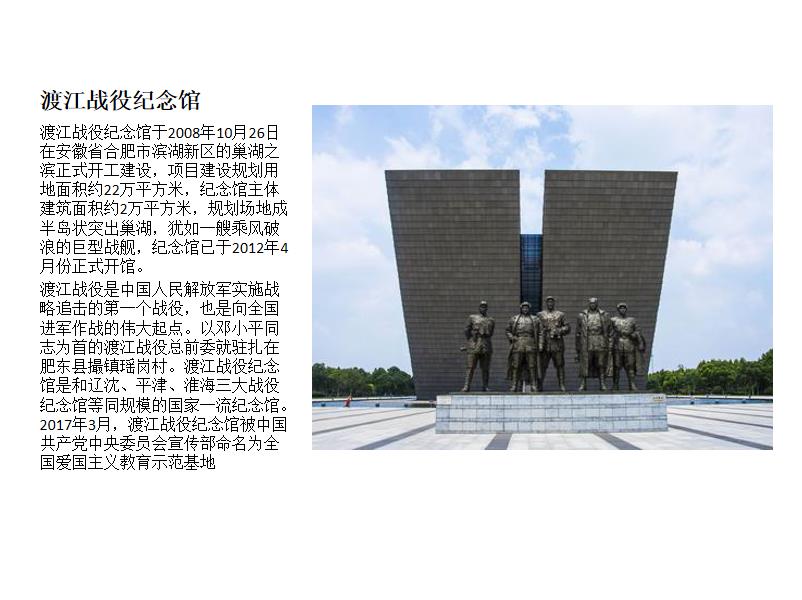 渡江战役纪念馆

渡江战役纪念馆于2008年10月26日在安徽省合肥市滨湖新区的巢湖之滨正式开工建设，项目建设规划用地面积约22万平方米，纪念馆主体建筑面积约2万平方米，规划场地成半岛状突出巢湖，犹如一艘乘风破浪的巨型战舰，纪念馆已于2012年4月份正式开馆。

渡江战役是中国人民解放军实施战略追击的第一个战役，也是向全国进军作战的伟大起点。以邓小平同志为首的渡江战役总前委就驻扎在肥东县撮镇瑶岗村。渡江战役纪念馆是和辽沈、平津、淮海三大战役纪念馆等同规模的国家一流纪念馆。2017年3月，渡江战役纪念馆被中国共产党中央委员会宣传部命名为全国爱国主义教育示范基地